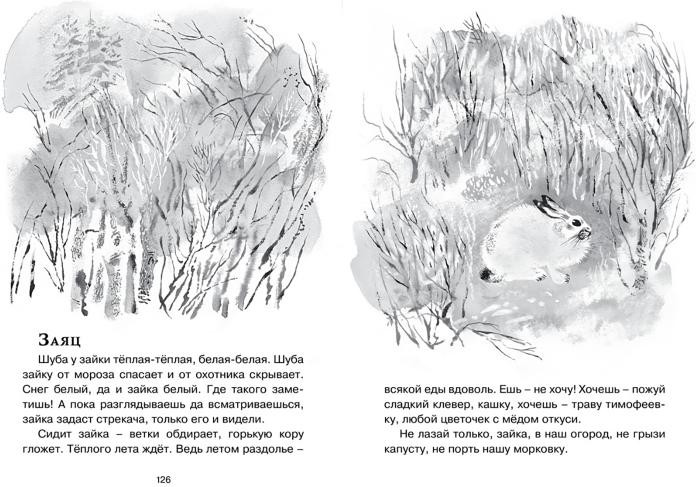 Заяц

Шуба у зайки тёплая-тёплая, белая-белая. Шуба зайку от мороза спасает и от охотника скрывает. Снег белый, да и зайка белый. Где такого заметишь! А пока разглядываешь да всматриваешься, зайка задаст стрекача, только его и видели.

Сидит зайка – ветки обдирает, горькую кору гложет. Тёплого лета ждёт. Ведь летом раздолье – всякой еды вдоволь. Ешь – не хочу! Хочешь – пожуй сладкий клевер, кашку, хочешь – траву тимофеевку, любой цветочек с мёдом откуси.

Не лазай только, зайка, в наш огород, не грызи капусту, не порть нашу морковку.

126